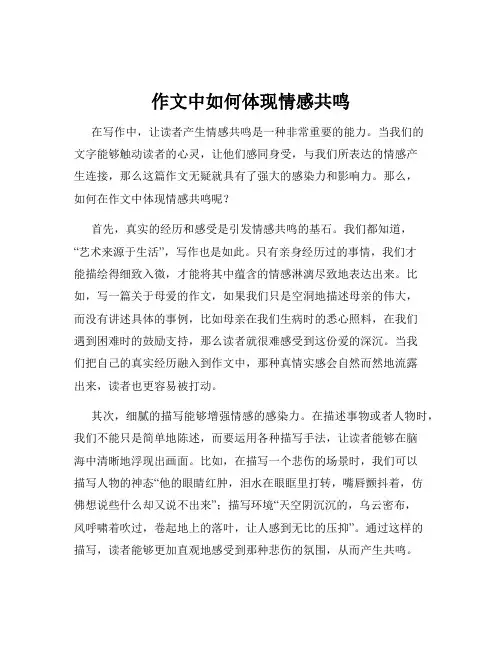 作文中如何体现情感共鸣

在写作中，让读者产生情感共鸣是一种非常重要的能力。当我们的文字能够触动读者的心灵，让他们感同身受，与我们所表达的情感产生连接，那么这篇作文无疑就具有了强大的感染力和影响力。那么，如何在作文中体现情感共鸣呢？

首先，真实的经历和感受是引发情感共鸣的基石。我们都知道，“艺术来源于生活”，写作也是如此。只有亲身经历过的事情，我们才能描绘得细致入微，才能将其中蕴含的情感淋漓尽致地表达出来。比如，写一篇关于母爱的作文，如果我们只是空洞地描述母亲的伟大，而没有讲述具体的事例，比如母亲在我们生病时的悉心照料，在我们遇到困难时的鼓励支持，那么读者就很难感受到这份爱的深沉。当我们把自己的真实经历融入到作文中，那种真情实感会自然而然地流露出来，读者也更容易被打动。

其次，细腻的描写能够增强情感的感染力。在描述事物或者人物时，我们不能只是简单地陈述，而要运用各种描写手法，让读者能够在脑海中清晰地浮现出画面。比如，在描写一个悲伤的场景时，我们可以描写人物的神态“他的眼睛红肿，泪水在眼眶里打转，嘴唇颤抖着，仿佛想说些什么却又说不出来”；描写环境“天空阴沉沉的，乌云密布，风呼啸着吹过，卷起地上的落叶，让人感到无比的压抑”。通过这样的描写，读者能够更加直观地感受到那种悲伤的氛围，从而产生共鸣。